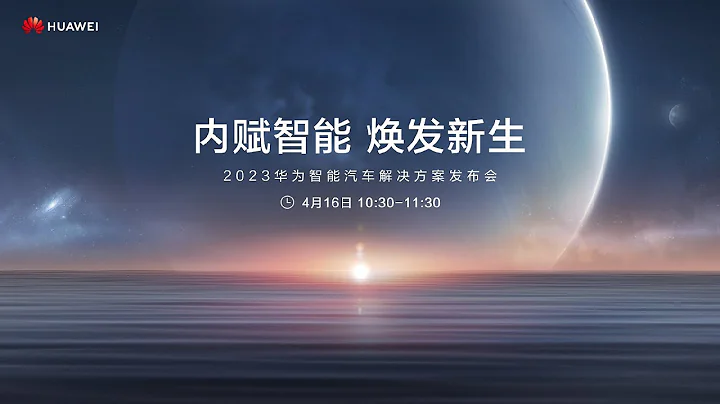 HUAWEI

内赋智能 焕发新生

2023华为智能汽车解决方案发布会

4月16日 10:30-11:30